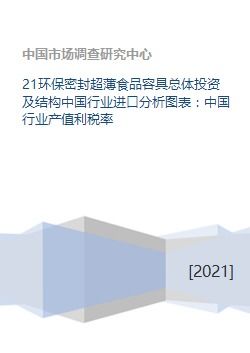 中国市场调查研究中心

21环保密封超薄食品容具总体投资及结构中国行业进口分析图表：中国行业产值利税率

[2021]